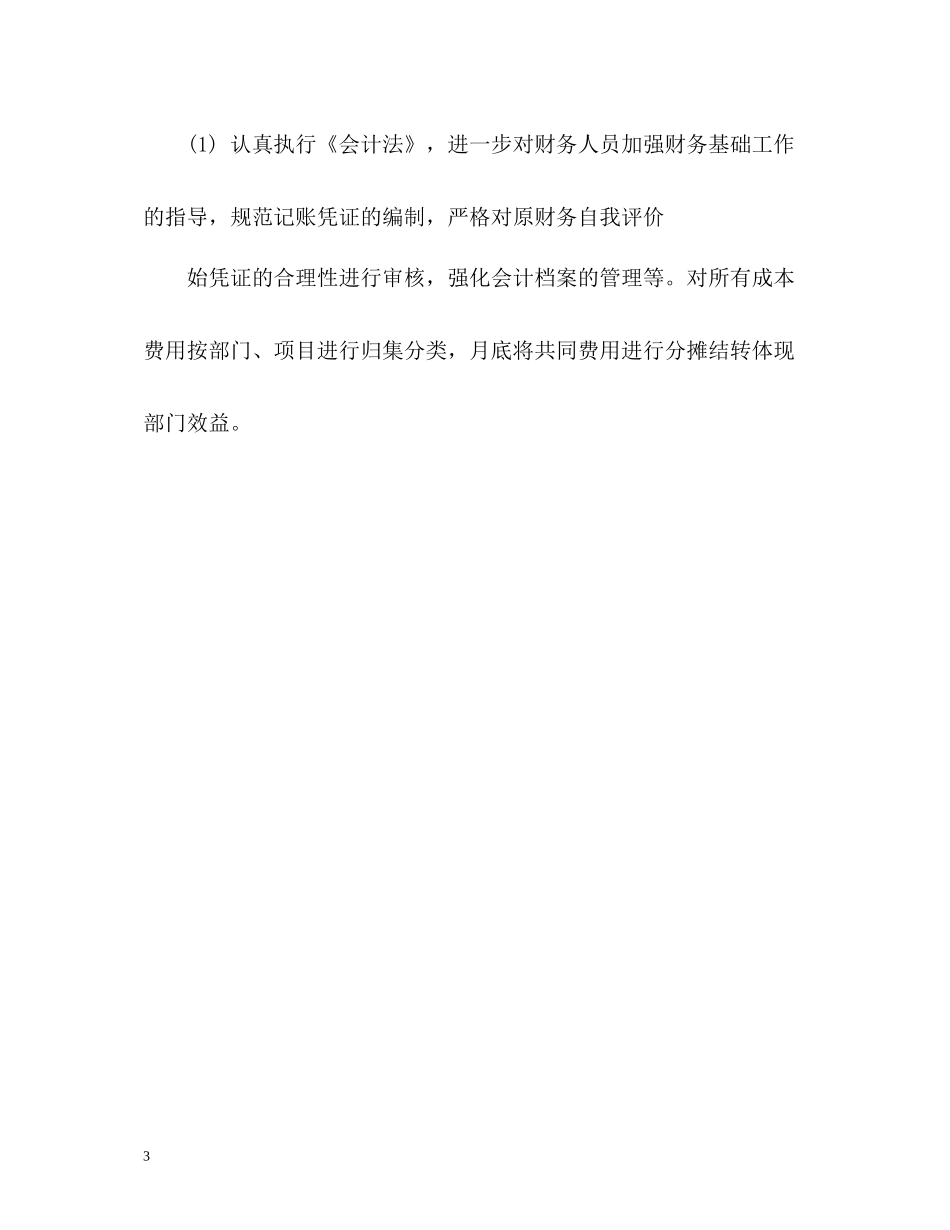 (1) 认真执行《会计法》，进一步对财务人员加强财务基础工作的指导，规范记账凭证的编制，严格对原财务自我评价

始凭证的合理性进行审核，强化会计档案的管理等。对所有成本费用按部门、项目进行归集分类，月底将共同费用进行分摊结转体现部门效益。

3